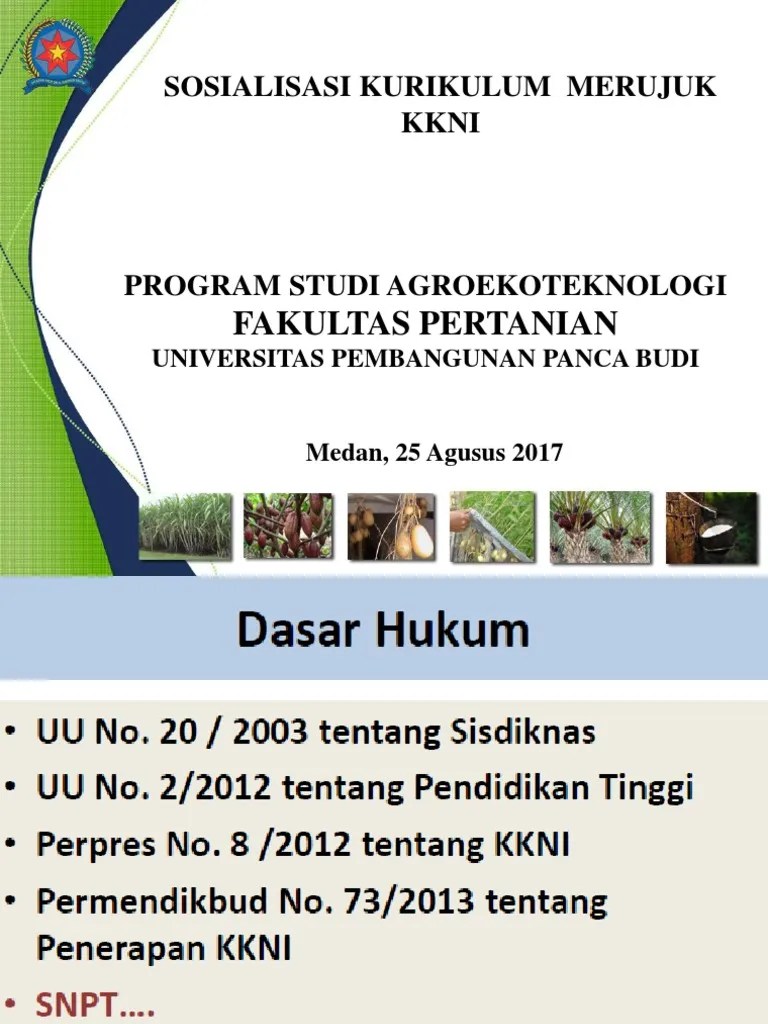 SOSIALISASI KURIKULUM MERUJUK KKNI

PROGRAM STUDI AGROEKOTEKNOLOGI
FAKULTAS PERTANIAN
UNIVERSITAS PEMBANGUNAN PANCA BUDI

Medan, 25 Agusus 2017

Dasar Hukum

• UU No. 20 / 2003 tentang Sisdiknas
• UU No. 2/2012 tentang Pendidikan Tinggi
• Perpres No. 8 /2012 tentang KKNI
• Permendikbud No. 73/2013 tentang Penerapan KKNI
• SNPT....